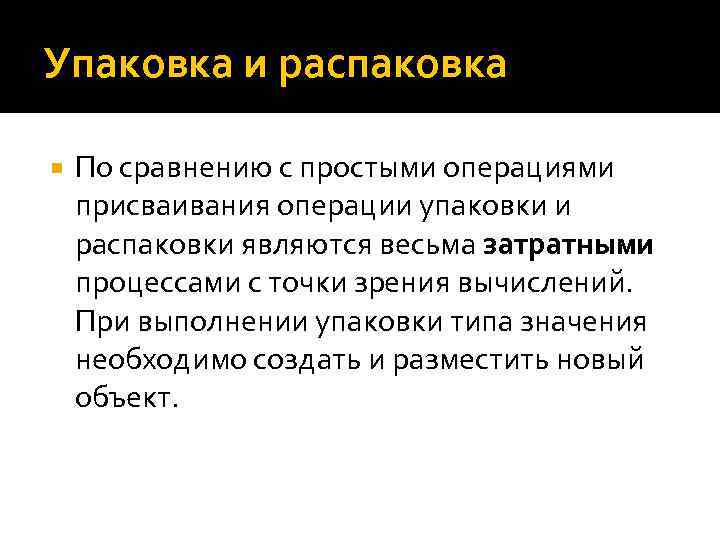 Упаковка и распаковка

• По сравнению с простыми операциями присваивания операции упаковки и распаковки являются весьма затратными процессами с точки зрения вычислений. При выполнении упаковки типа значения необходимо создать и разместить новый объект.